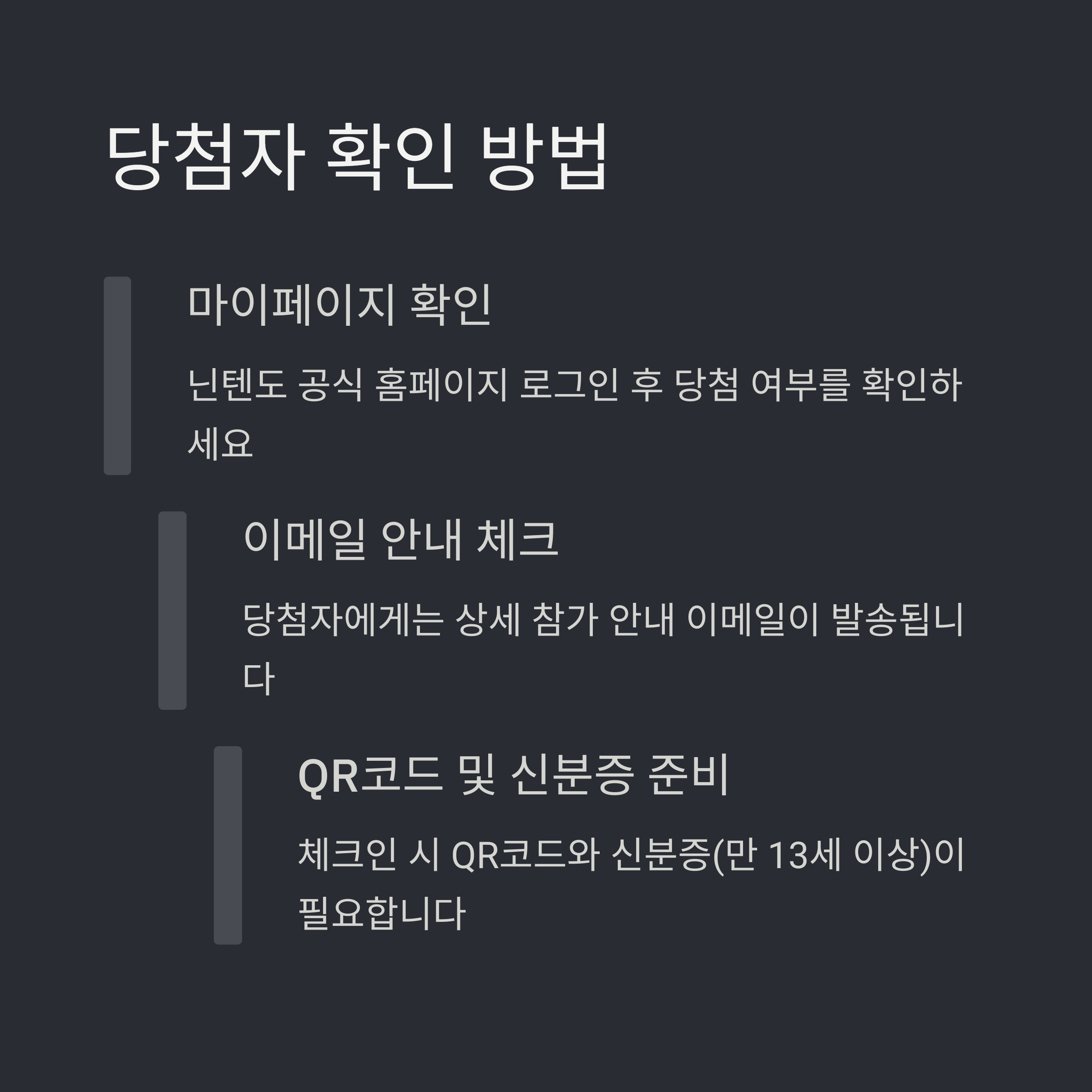 당첨자 확인 방법

마이페이지 확인

닌텐도 공식 홈페이지 로그인 후 당첨 여부를 확인하세요

이메일 안내 체크

당첨자에게는 상세 참가 안내 이메일이 발송됩니다

QR코드 및 신분증 준비

체크인 시 QR코드와 신분증(만 13세 이상)이 필요합니다